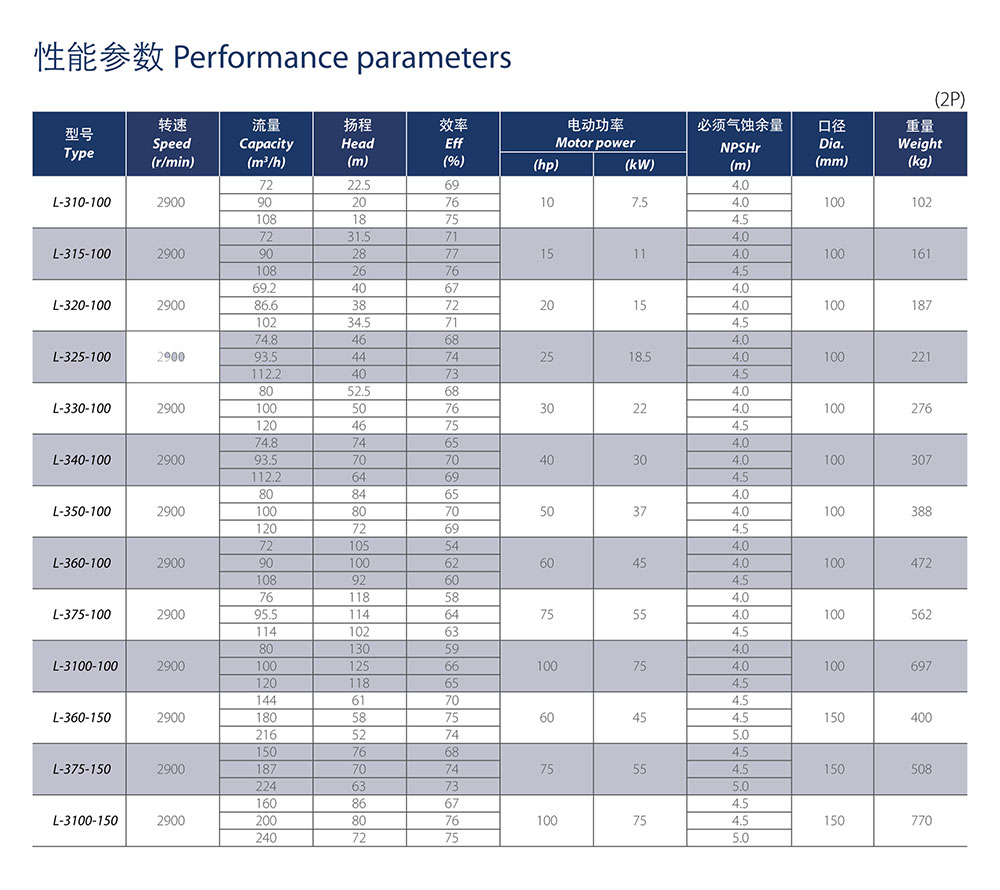 性能参数 Performance parameters

(2P)

| 型号 Type | 转速 Speed (r/min) | 流量 Capacity ($m^3/h$) | 扬程 Head (m) | 效率 Eff (%) | 电动功率 Motor power (hp) | 电动功率 Motor power (kW) | 必须气蚀余量 NPSHr (m) | 口径 Dia. (mm) | 重量 Weight (kg) |
|---|---|---|---|---|---|---|---|---|---|
| L-310-100 | 2900 | 72 | 22.5 | 69 | 10 | 7.5 | 4.0 | 100 | 102 |
| | | 90 | 20 | 76 | | | 4.0 | | |
| | | 108 | 18 | 75 | | | 4.5 | | |
| L-315-100 | 2900 | 72 | 31.5 | 71 | 15 | 11 | 4.0 | 100 | 161 |
| | | 90 | 28 | 77 | | | 4.0 | | |
| | | 108 | 26 | 76 | | | 4.5 | | |
| L-320-100 | 2900 | 69.2 | 40 | 67 | 20 | 15 | 4.0 | 100 | 187 |
| | | 86.6 | 38 | 72 | | | 4.0 | | |
| | | 102 | 34.5 | 71 | | | 4.5 | | |
| L-325-100 | 2900 | 74.8 | 46 | 68 | 25 | 18.5 | 4.0 | 100 | 221 |
| | | 93.5 | 44 | 74 | | | 4.0 | | |
| | | 112.2 | 40 | 73 | | | 4.5 | | |
| L-330-100 | 2900 | 80 | 52.5 | 68 | 30 | 22 | 4.0 | 100 | 276 |
| | | 100 | 50 | 76 | | | 4.0 | | |
| | | 120 | 46 | 75 | | | 4.5 | | |
| L-340-100 | 2900 | 74.8 | 74 | 65 | 40 | 30 | 4.0 | 100 | 307 |
| | | 93.5 | 70 | 70 | | | 4.0 | | |
| | | 112.2 | 64 | 69 | | | 4.5 | | |
| L-350-100 | 2900 | 80 | 84 | 65 | 50 | 37 | 4.0 | 100 | 388 |
| | | 100 | 80 | 70 | | | 4.0 | | |
| | | 120 | 72 | 69 | | | 4.5 | | |
| L-360-100 | 2900 | 72 | 105 | 54 | 60 | 45 | 4.0 | 100 | 472 |
| | | 90 | 100 | 62 | | | 4.0 | | |
| | | 108 | 92 | 60 | | | 4.5 | | |
| L-375-100 | 2900 | 76 | 118 | 58 | 75 | 55 | 4.0 | 100 | 562 |
| | | 95.5 | 114 | 64 | | | 4.0 | | |
| | | 114 | 102 | 63 | | | 4.5 | | |
| L-3100-100 | 2900 | 80 | 130 | 59 | 100 | 75 | 4.0 | 100 | 697 |
| | | 100 | 125 | 66 | | | 4.0 | | |
| | | 120 | 118 | 65 | | | 4.5 | | |
| L-360-150 | 2900 | 144 | 61 | 70 | 60 | 45 | 4.5 | 150 | 400 |
| | | 180 | 58 | 75 | | | 4.5 | | |
| | | 216 | 52 | 74 | | | 5.0 | | |
| L-375-150 | 2900 | 150 | 76 | 68 | 75 | 55 | 4.5 | 150 | 508 |
| | | 187 | 70 | 74 | | | 4.5 | | |
| | | 224 | 63 | 73 | | | 5.0 | | |
| L-3100-150 | 2900 | 160 | 86 | 67 | 100 | 75 | 4.5 | 150 | 770 |
| | | 200 | 80 | 76 | | | 4.5 | | |
| | | 240 | 72 | 75 | | | 5.0 | | |